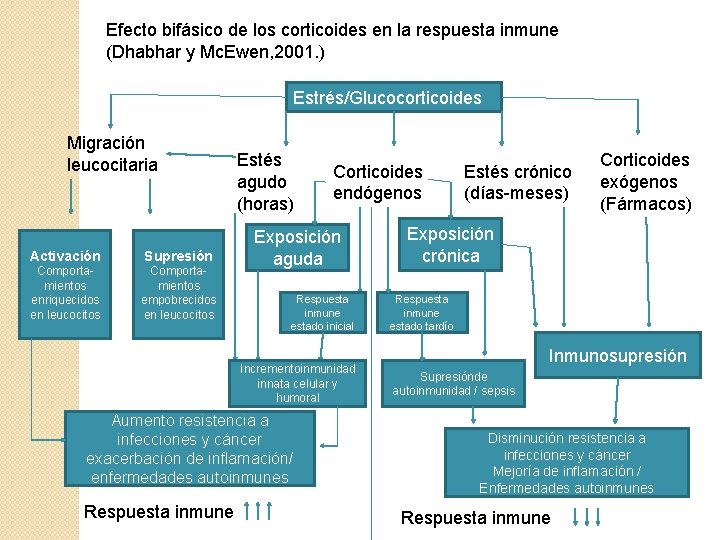 Efecto bifásico de los corticoides en la respuesta inmune (Dhabhar y McEwen,2001.)

Estrés/Glucocorticoides

Migración leucocitaria

Estés agudo (horas)

Corticoides endógenos

Estés crónico (días-meses)

Corticoides exógenos (Fármacos)

Activación Comportamientos enriquecidos en leucocitos

Supresión Comportamientos empobrecidos en leucocitos

Exposición aguda

Exposición crónica

Respuesta inmune estado inicial

Respuesta inmune estado tardío

Inmunosupresión

Incrementoinmunidad innata celular y humoral

Supresiónde autoinmunidad / sepsis

Aumento resistencia a infecciones y cáncer exacerbación de inflamación/ enfermedades autoinmunes

Disminución resistencia a infecciones y cáncer Mejoría de inflamación / Enfermedades autoinmunes

Respuesta inmune ↑↑↑

Respuesta inmune ↓↓↓